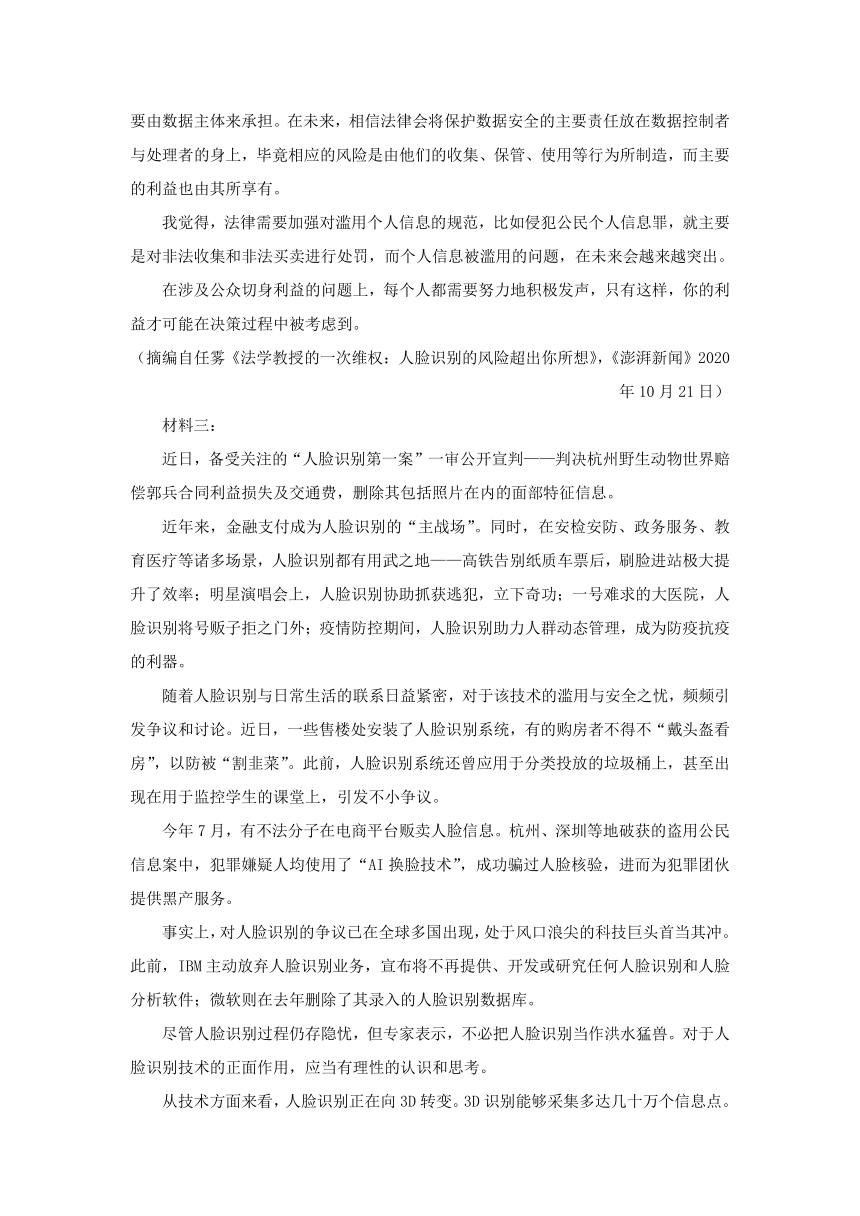 要由数据主体来承担。在未来，相信法律会将保护数据安全的主要责任放在数据控制者与处理者的身上，毕竟相应的风险是由他们的收集、保管、使用等行为所制造，而主要的利益也由其所享有。

我觉得，法律需要加强对滥用个人信息的规范，比如侵犯公民个人信息罪，就主要是对非法收集和非法买卖进行处罚，而个人信息被滥用的问题，在未来会越来越突出。

在涉及公众切身利益的问题上，每个人都需要努力地积极发声，只有这样，你的利益才可能在决策过程中被考虑到。

（摘编自任雾《法学教授的一次维权：人脸识别的风险超出你所想》，《澎湃新闻》2020年10月21日）

材料三：

近日，备受关注的“人脸识别第一案”一审公开宣判——判决杭州野生动物世界赔偿郭兵合同利益损失及交通费，删除其包括照片在内的面部特征信息。

近年来，金融支付成为人脸识别的“主战场”。同时，在安检安防、政务服务、教育医疗等诸多场景，人脸识别都有用武之地——高铁告别纸质车票后，刷脸进站极大提升了效率；明星演唱会上，人脸识别协助抓获逃犯，立下奇功；一号难求的大医院，人脸识别将号贩子拒之门外；疫情防控期间，人脸识别助力人群动态管理，成为防疫抗疫的利器。

随着人脸识别与日常生活的联系日益紧密，对于该技术的滥用与安全之忧，频频引发争议和讨论。近日，一些售楼处安装了人脸识别系统，有的购房者不得不“戴头盔看房”，以防被“割韭菜”。此前，人脸识别系统还曾应用于分类投放的垃圾桶上，甚至出现在用于监控学生的课堂上，引发不小争议。

今年7月，有不法分子在电商平台贩卖人脸信息。杭州、深圳等地破获的盗用公民信息案中，犯罪嫌疑人均使用了“AI换脸技术”，成功骗过人脸核验，进而为犯罪团伙提供黑产服务。

事实上，对人脸识别的争议已在全球多国出现，处于风口浪尖的科技巨头首当其冲。此前，IBM主动放弃人脸识别业务，宣布将不再提供、开发或研究任何人脸识别和人脸分析软件；微软则在去年删除了其录入的人脸识别数据库。

尽管人脸识别过程仍存隐忧，但专家表示，不必把人脸识别当作洪水猛兽。对于人脸识别技术的正面作用，应当有理性的认识和思考。

从技术方面来看，人脸识别正在向3D转变。3D识别能够采集多达几十万个信息点。